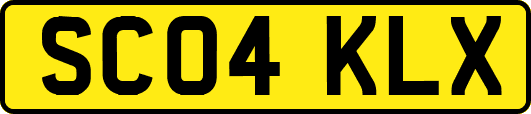 SC04 KLX